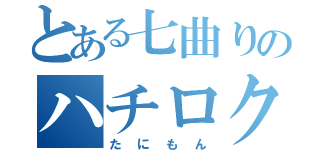 とある七曲りの
ハチロク
たにもん